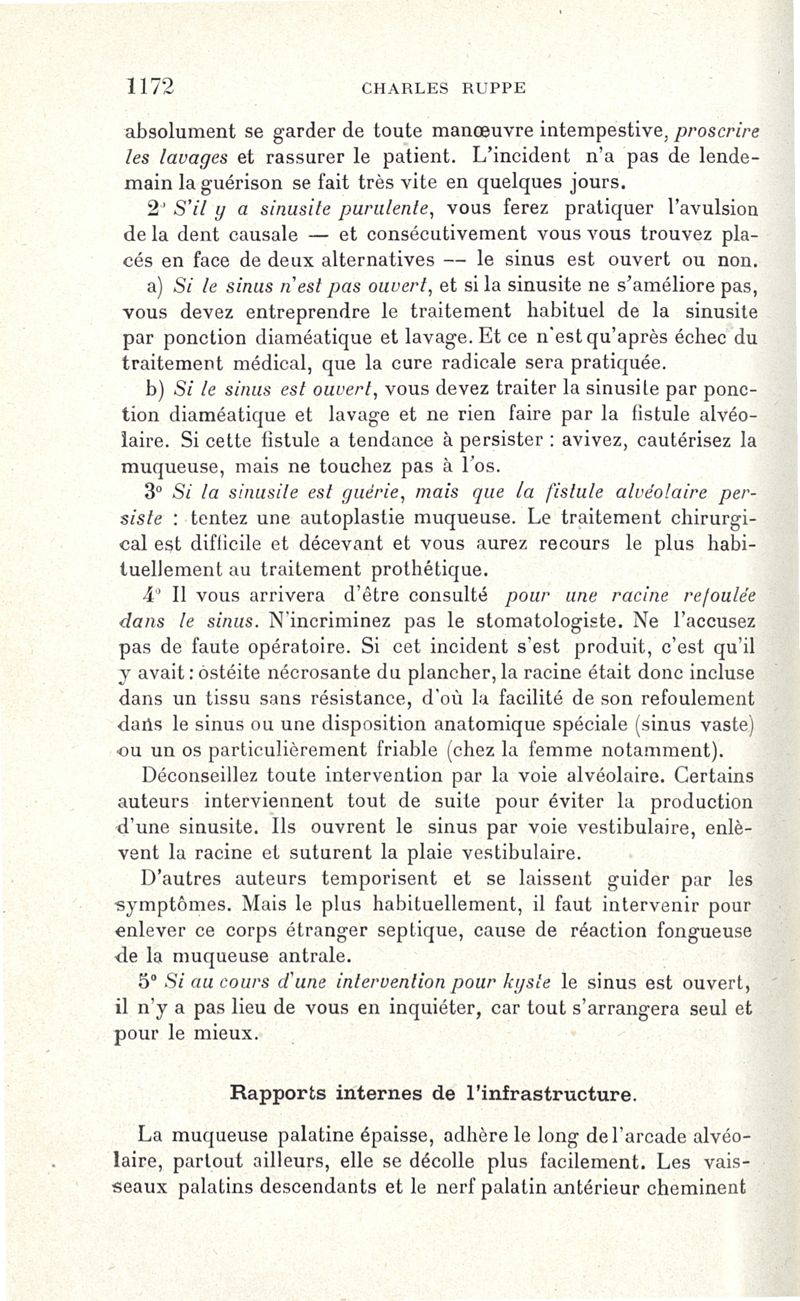 1172 CHARLES RUPPE

absolument se garder de toute manœuvre intempestive, proscrire les lavages et rassurer le patient. L'incident n'a pas de lendemain la guérison se fait très vite en quelques jours.

2° S'il y a sinusite purulente, vous ferez pratiquer l'avulsion de la dent causale — et consécutivement vous vous trouvez placés en face de deux alternatives — le sinus est ouvert ou non.

a) Si le sinus n'est pas ouvert, et si la sinusite ne s'améliore pas, vous devez entreprendre le traitement habituel de la sinusite par ponction diaméatique et lavage. Et ce n'est qu'après échec du traitement médical, que la cure radicale sera pratiquée.

b) Si le sinus est ouvert, vous devez traiter la sinusite par ponction diaméatique et lavage et ne rien faire par la fistule alvéolaire. Si cette fistule a tendance à persister : avivez, cautérisez la muqueuse, mais ne touchez pas à l'os.

3° Si la sinusite est guérie, mais que la fistule alvéolaire persiste : tentez une autoplastie muqueuse. Le traitement chirurgical est difficile et décevant et vous aurez recours le plus habituellement au traitement prothétique.

4° Il vous arrivera d'être consulté pour une racine refoulée dans le sinus. N'incriminez pas le stomatologiste. Ne l'accusez pas de faute opératoire. Si cet incident s'est produit, c'est qu'il y avait : ostéite nécrosante du plancher, la racine était donc incluse dans un tissu sans résistance, d'où la facilité de son refoulement dans le sinus ou une disposition anatomique spéciale (sinus vaste) ou un os particulièrement friable (chez la femme notamment).

Déconseillez toute intervention par la voie alvéolaire. Certains auteurs interviennent tout de suite pour éviter la production d'une sinusite. Ils ouvrent le sinus par voie vestibulaire, enlèvent la racine et suturent la plaie vestibulaire.

D'autres auteurs temporisent et se laissent guider par les symptômes. Mais le plus habituellement, il faut intervenir pour enlever ce corps étranger septique, cause de réaction fongueuse de la muqueuse antrale.

5° Si au cours d'une intervention pour kyste le sinus est ouvert, il n'y a pas lieu de vous en inquiéter, car tout s'arrangera seul et pour le mieux.

Rapports internes de l'infrastructure.

La muqueuse palatine épaisse, adhère le long de l'arcade alvéolaire, partout ailleurs, elle se décolle plus facilement. Les vaisseaux palatins descendants et le nerf palatin antérieur cheminent